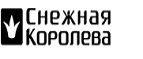 Снежная
Королева